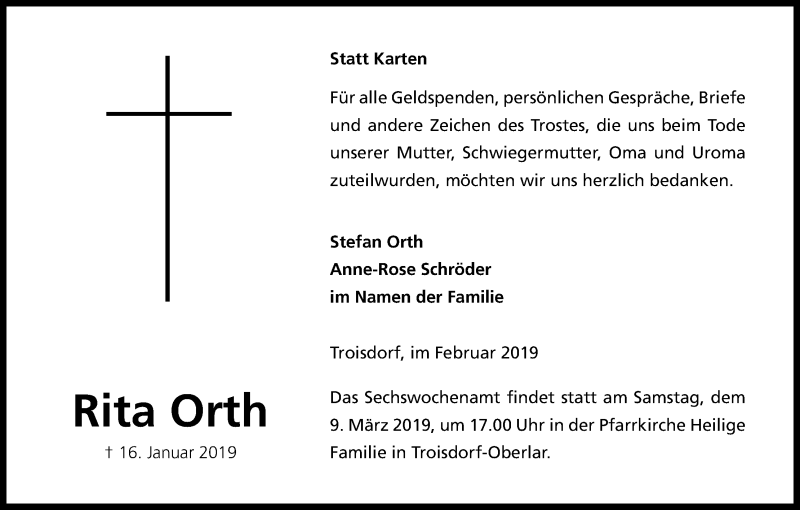 Rita Orth

† 16. Januar 2019

Statt Karten

Für alle Geldspenden, persönlichen Gespräche, Briefe und andere Zeichen des Trostes, die uns beim Tode unserer Mutter, Schwiegermutter, Oma und Uroma zuteilwurden, möchten wir uns herzlich bedanken.

Stefan Orth
Anne-Rose Schröder
im Namen der Familie

Troisdorf, im Februar 2019

Das Sechswochenamt findet statt am Samstag, dem 9. März 2019, um 17.00 Uhr in der Pfarrkirche Heilige Familie in Troisdorf-Oberlar.